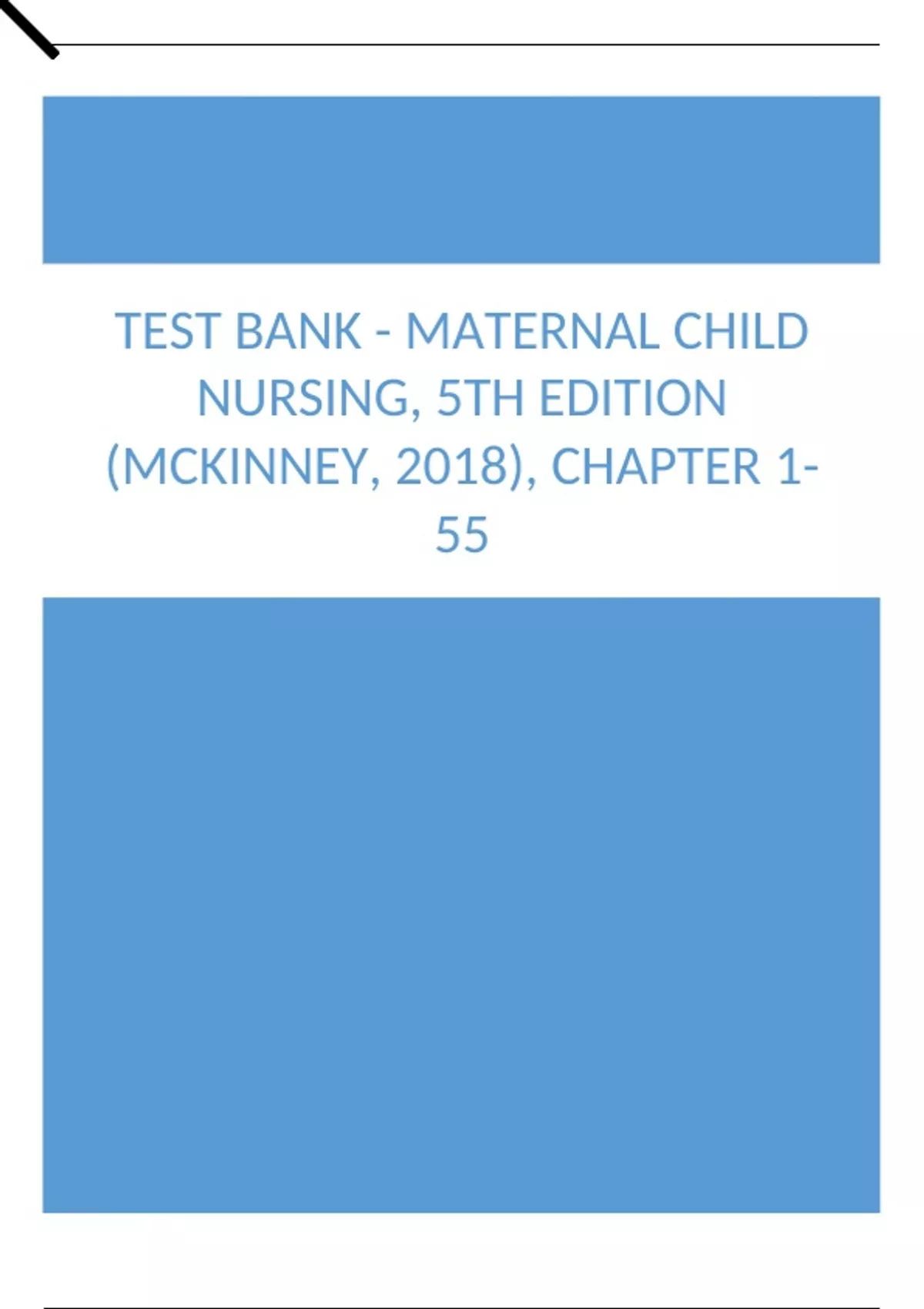 TEST BANK - MATERNAL CHILD NURSING, 5TH EDITION (MCKINNEY, 2018), CHAPTER 1-55